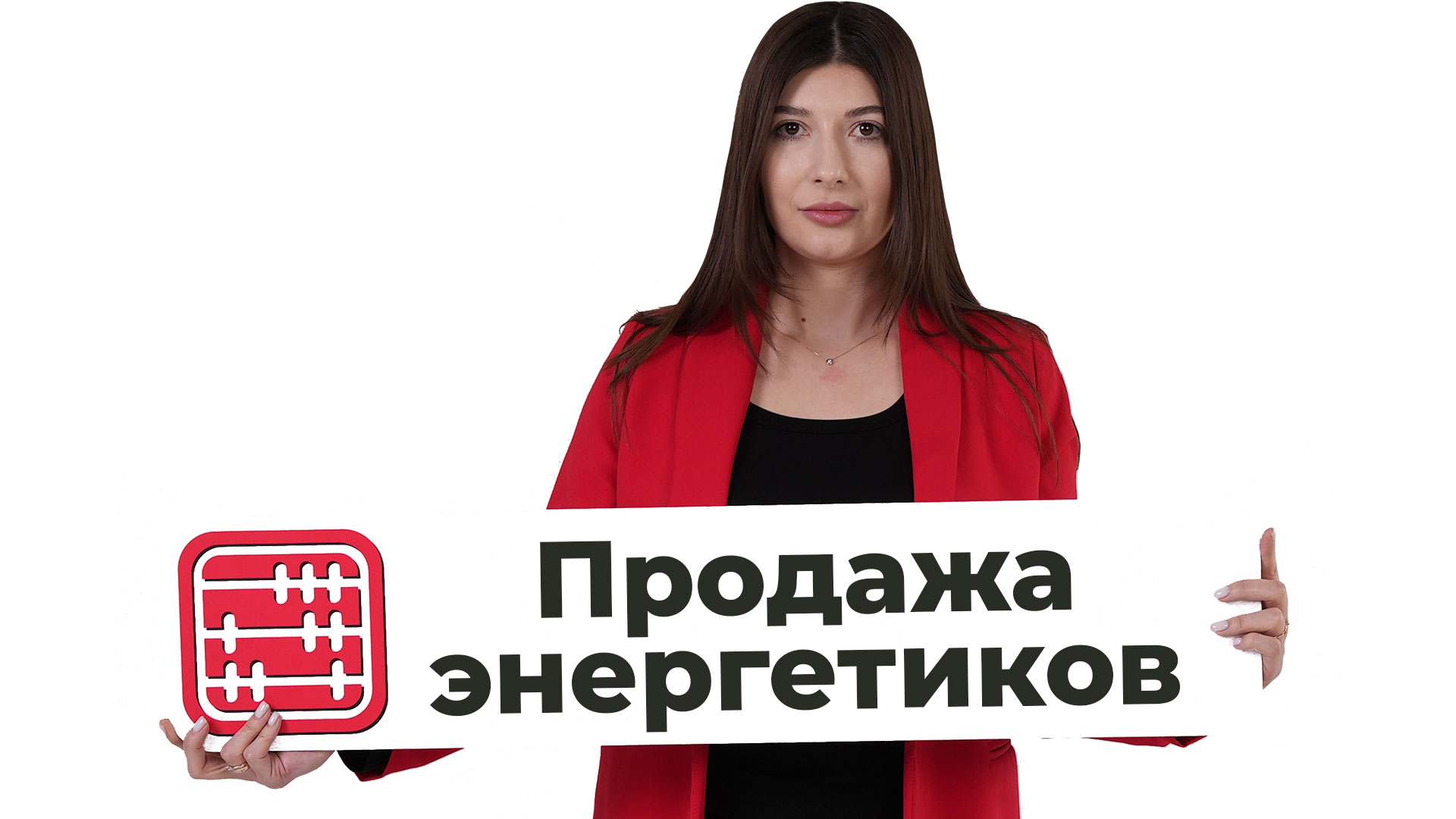 Продажа энергетиков